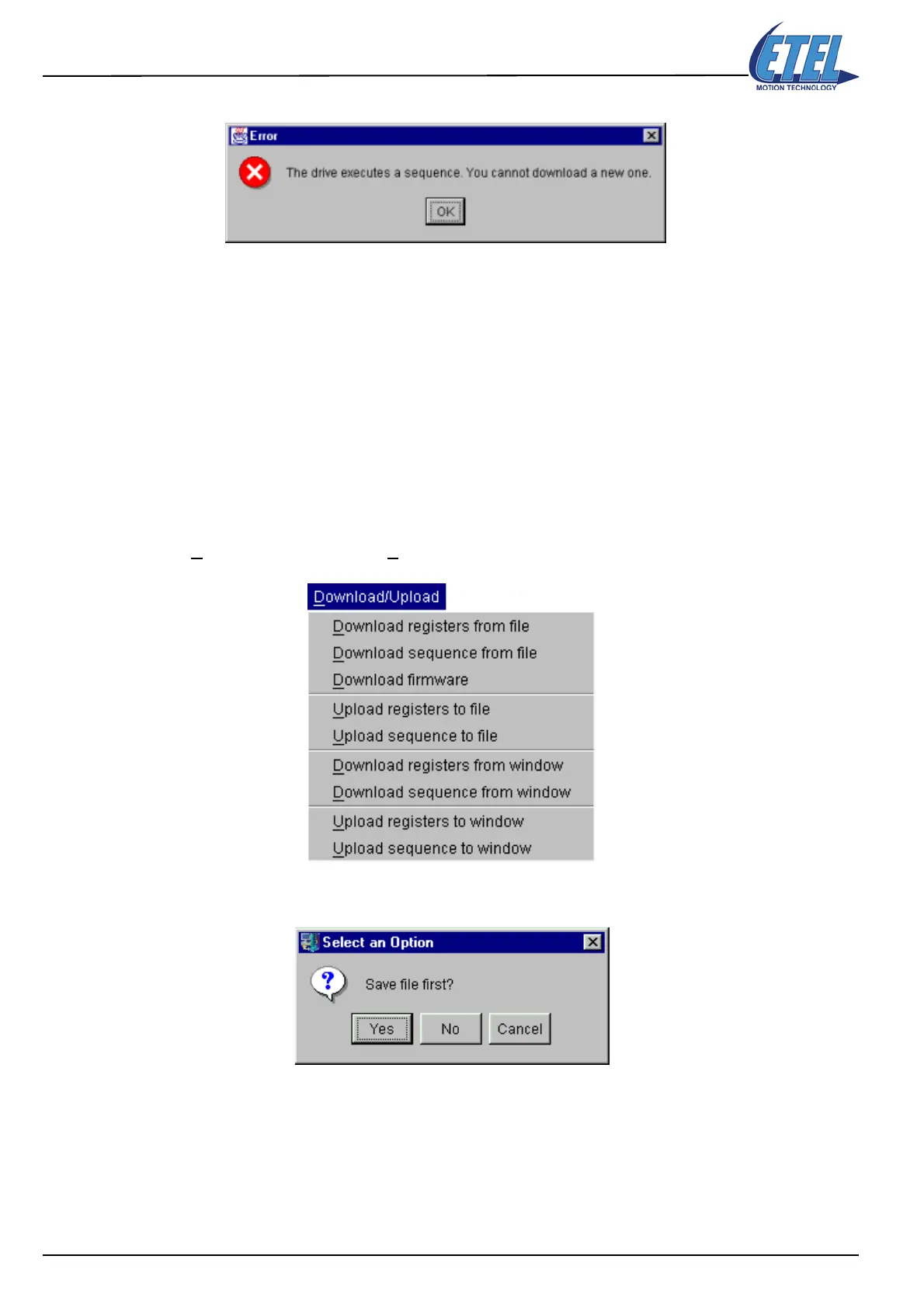 ETEL
MOTION TECHNOLOGY

Error

The drive executes a sequence. You cannot download a new one.

OK

Download/Upload

Download registers from file
Download sequence from file
Download firmware
Upload registers to file
Upload sequence to file
Download registers from window
Download sequence from window
Upload registers to window
Upload sequence to window

Select an Option

Save file first?

Yes No Cancel